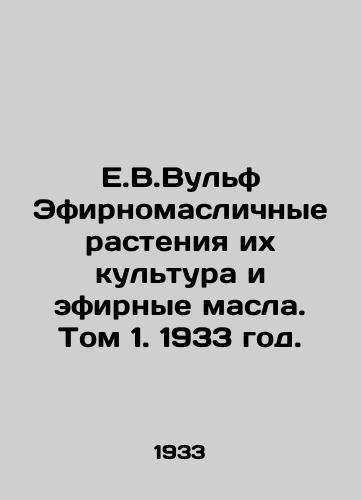 Е.В.Вульф Эфирномасличные растения их культура и эфирные масла. Том 1. 1933 год.

1933